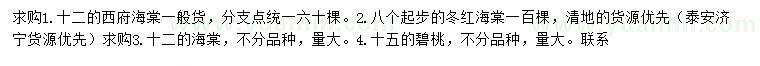 求购1.十二的西府海棠一般货，分支点统一六十棵。2.八个起步的冬红海棠一百棵，清地的货源优先（泰安济宁货源优先）求购3.十二的海棠，不分品种，量大。4.十五的碧桃，不分品种，量大。联系